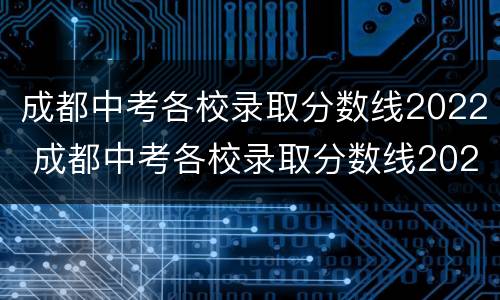 成都中考各校录取分数线2022
成都中考各校录取分数线202